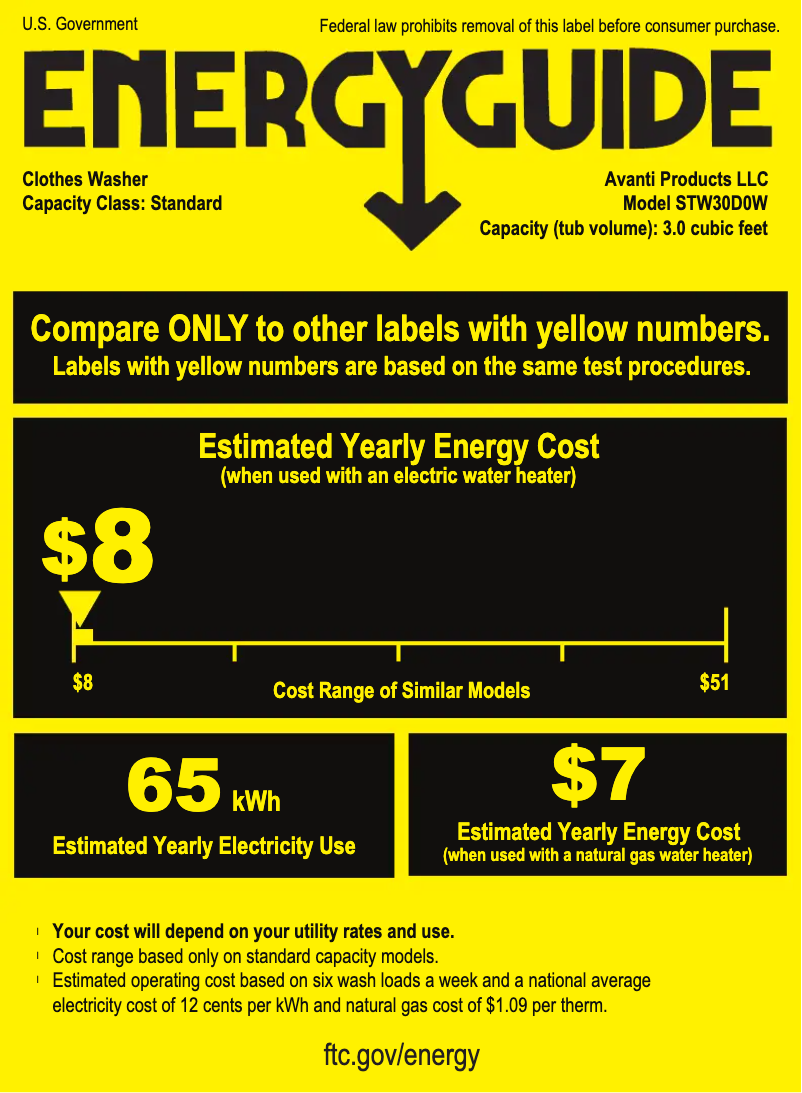 U.S. Government

Federal law prohibits removal of this label before consumer purchase.

ENERGYGUIDE

Clothes Washer
Capacity Class: Standard

Avanti Products LLC
Model STW30D0W
Capacity (tub volume): 3.0 cubic feet

Compare ONLY to other labels with yellow numbers.
Labels with yellow numbers are based on the same test procedures.

Estimated Yearly Energy Cost
(when used with an electric water heater)

$8

$8

Cost Range of Similar Models

$51

65 kWh

Estimated Yearly Electricity Use

$7

Estimated Yearly Energy Cost
(when used with a natural gas water heater)

• Your cost will depend on your utility rates and use.
• Cost range based only on standard capacity models.
• Estimated operating cost based on six wash loads a week and a national average electricity cost of 12 cents per kWh and natural gas cost of $1.09 per therm.

ftc.gov/energy